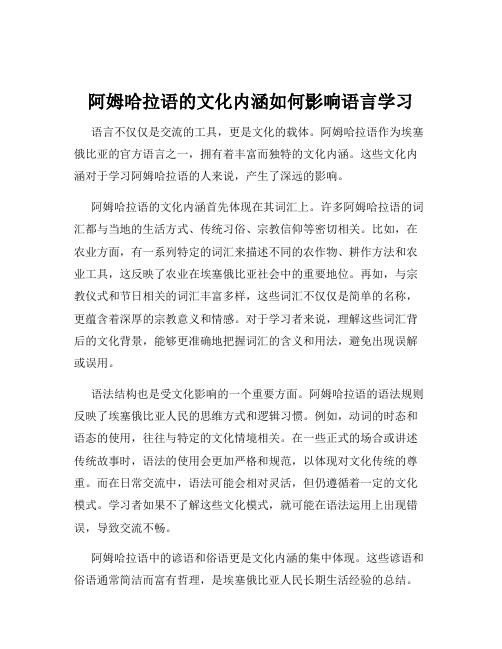 阿姆哈拉语的文化内涵如何影响语言学习

语言不仅仅是交流的工具，更是文化的载体。阿姆哈拉语作为埃塞俄比亚的官方语言之一，拥有着丰富而独特的文化内涵。这些文化内涵对于学习阿姆哈拉语的人来说，产生了深远的影响。

阿姆哈拉语的文化内涵首先体现在其词汇上。许多阿姆哈拉语的词汇都与当地的生活方式、传统习俗、宗教信仰等密切相关。比如，在农业方面，有一系列特定的词汇来描述不同的农作物、耕作方法和农业工具，这反映了农业在埃塞俄比亚社会中的重要地位。再如，与宗教仪式和节日相关的词汇丰富多样，这些词汇不仅仅是简单的名称，更蕴含着深厚的宗教意义和情感。对于学习者来说，理解这些词汇背后的文化背景，能够更准确地把握词汇的含义和用法，避免出现误解或误用。

语法结构也是受文化影响的一个重要方面。阿姆哈拉语的语法规则反映了埃塞俄比亚人民的思维方式和逻辑习惯。例如，动词的时态和语态的使用，往往与特定的文化情境相关。在一些正式的场合或讲述传统故事时，语法的使用会更加严格和规范，以体现对文化传统的尊重。而在日常交流中，语法可能会相对灵活，但仍遵循着一定的文化模式。学习者如果不了解这些文化模式，就可能在语法运用上出现错误，导致交流不畅。

阿姆哈拉语中的谚语和俗语更是文化内涵的集中体现。这些谚语和俗语通常简洁而富有哲理，是埃塞俄比亚人民长期生活经验的总结。